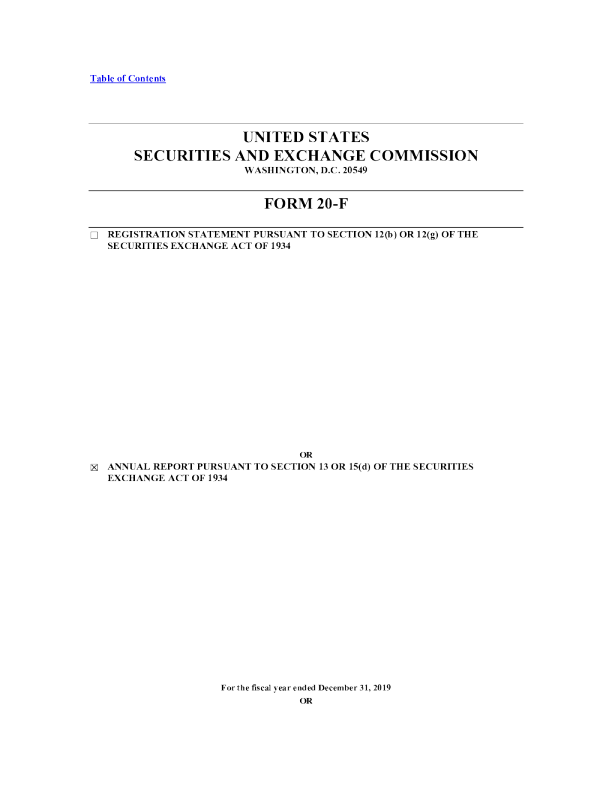 Table of Contents

UNITED STATES
SECURITIES AND EXCHANGE COMMISSION
WASHINGTON, D.C. 20549

FORM 20-F

☐ REGISTRATION STATEMENT PURSUANT TO SECTION 12(b) OR 12(g) OF THE SECURITIES EXCHANGE ACT OF 1934

OR

☑ ANNUAL REPORT PURSUANT TO SECTION 13 OR 15(d) OF THE SECURITIES EXCHANGE ACT OF 1934

For the fiscal year ended December 31, 2019

OR